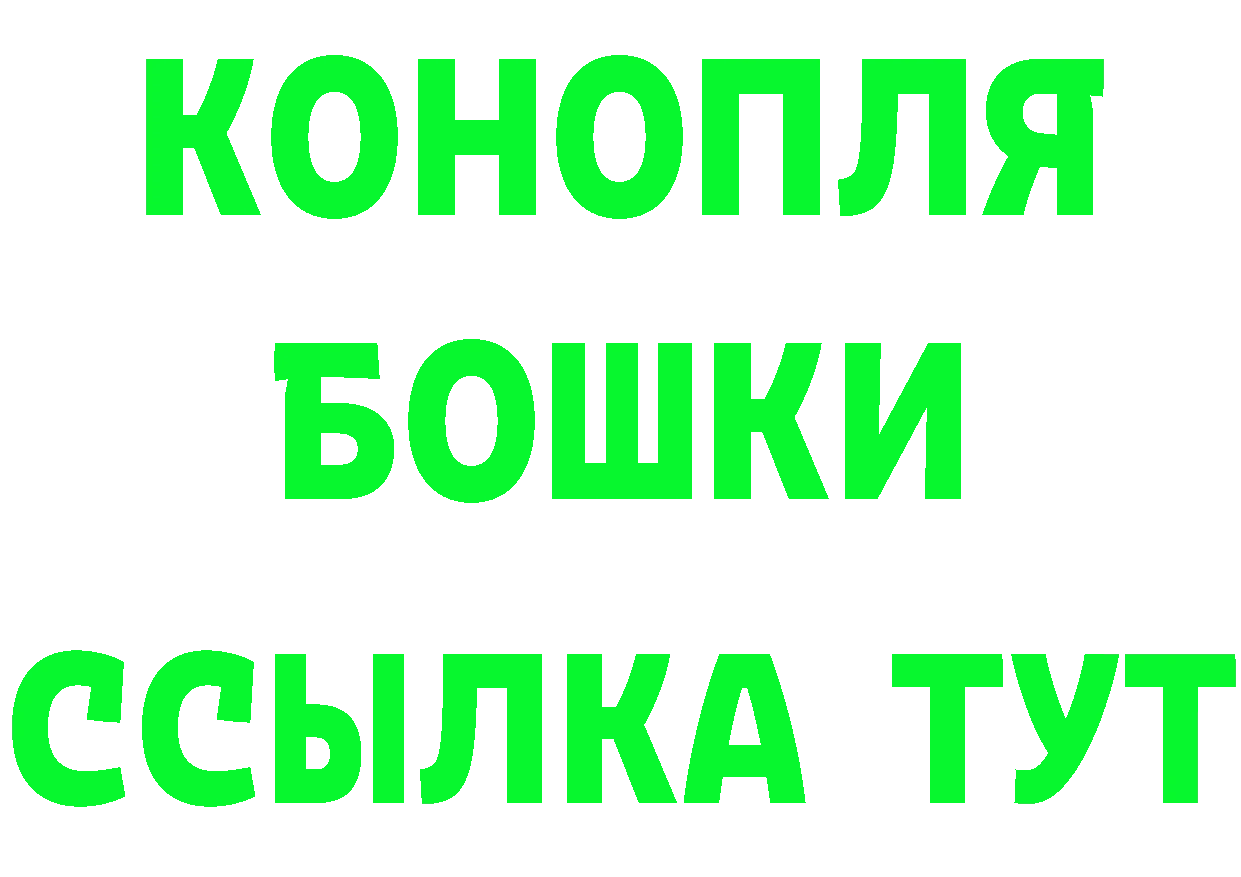 КОНОПЛЯ
БОШКИ
ССЫЛКА ТУТ